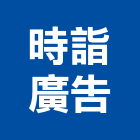 時詣
廣告